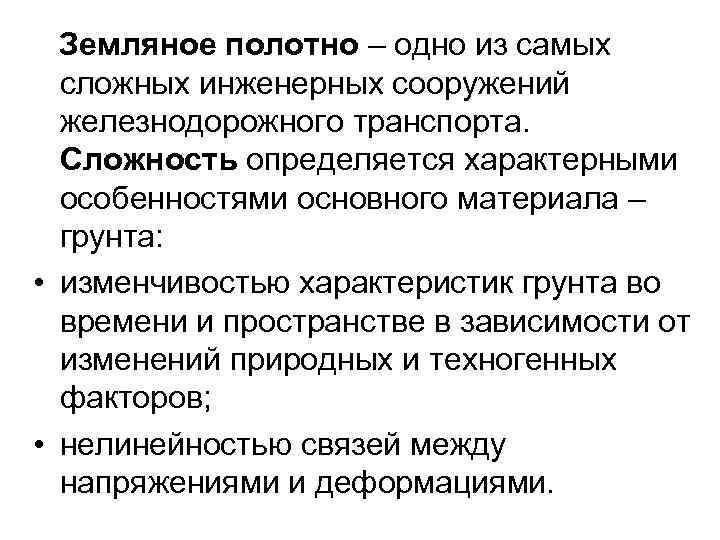 Земляное полотно – одно из самых сложных инженерных сооружений железнодорожного транспорта. Сложность определяется характерными особенностями основного материала – грунта:

• изменчивостью характеристик грунта во времени и пространстве в зависимости от изменений природных и техногенных факторов;

• нелинейностью связей между напряжениями и деформациями.